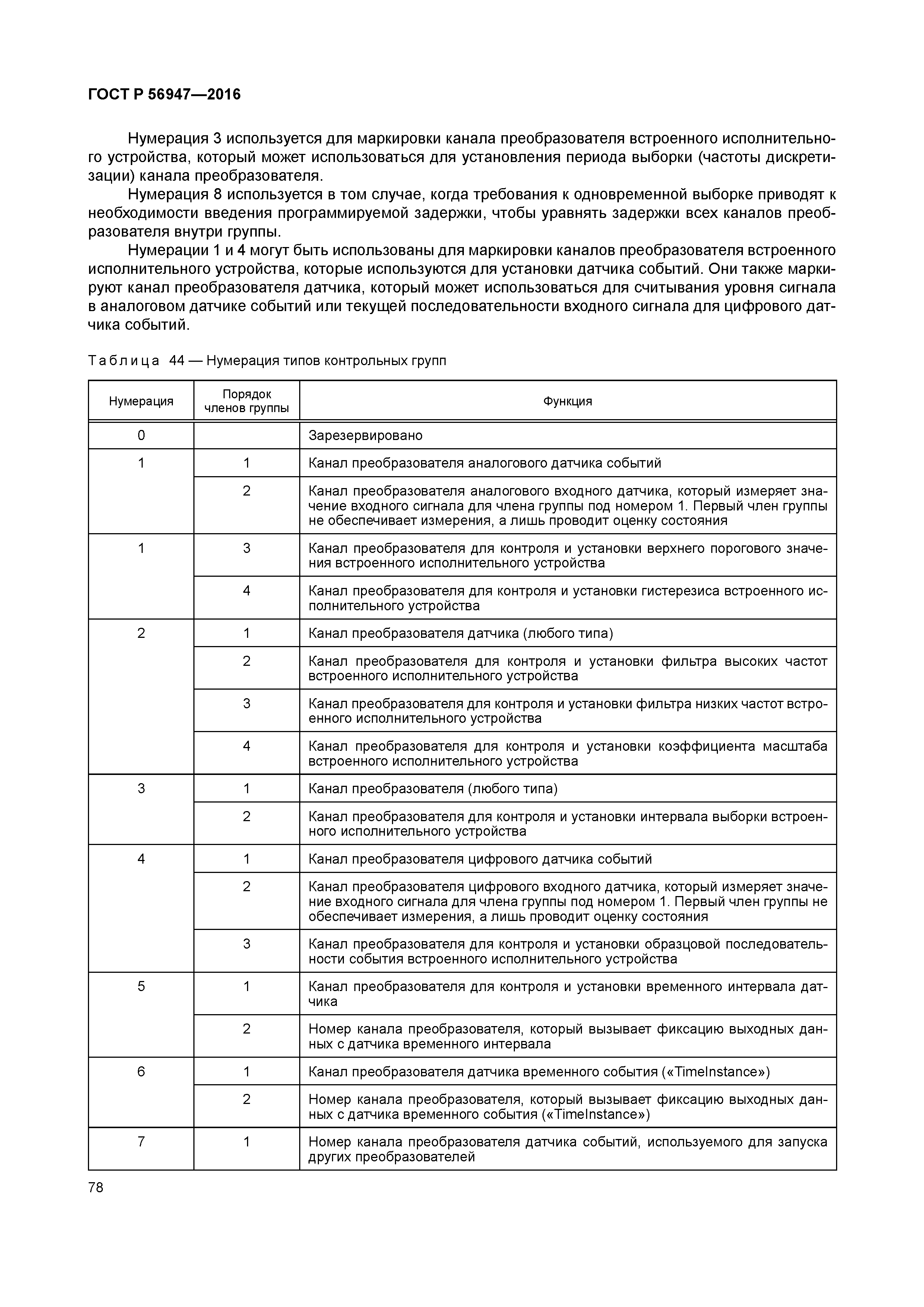 ГОСТ Р 56947—2016

Нумерация 3 используется для маркировки канала преобразователя встроенного исполнительного устройства, который может использоваться для установления периода выборки (частоты дискретизации) канала преобразователя.

Нумерация 8 используется в том случае, когда требования к одновременной выборке приводят к необходимости введения программируемой задержки, чтобы уравнять задержки всех каналов преобразователя внутри группы.

Нумерации 1 и 4 могут быть использованы для маркировки каналов преобразователя встроенного исполнительного устройства, которые используются для установки датчика событий. Они также маркируют канал преобразователя датчика, который может использоваться для считывания уровня сигнала в аналоговом датчике событий или текущей последовательности входного сигнала для цифрового датчика событий.

Таблица 44 — Нумерация типов контрольных групп

| Нумерация | Порядок членов группы | Функция |
|---|---|---|
| 0 | | Зарезервировано |
| 1 | 1 | Канал преобразователя аналогового датчика событий |
| | 2 | Канал преобразователя аналогового входного датчика, который измеряет значение входного сигнала для члена группы под номером 1. Первый член группы не обеспечивает измерения, а лишь проводит оценку состояния |
| 1 | 3 | Канал преобразователя для контроля и установки верхнего порогового значения встроенного исполнительного устройства |
| | 4 | Канал преобразователя для контроля и установки гистерезиса встроенного исполнительного устройства |
| 2 | 1 | Канал преобразователя датчика (любого типа) |
| | 2 | Канал преобразователя для контроля и установки фильтра высоких частот встроенного исполнительного устройства |
| | 3 | Канал преобразователя для контроля и установки фильтра низких частот встроенного исполнительного устройства |
| | 4 | Канал преобразователя для контроля и установки коэффициента масштаба встроенного исполнительного устройства |
| 3 | 1 | Канал преобразователя (любого типа) |
| | 2 | Канал преобразователя для контроля и установки интервала выборки встроенного исполнительного устройства |
| 4 | 1 | Канал преобразователя цифрового датчика событий |
| | 2 | Канал преобразователя цифрового входного датчика, который измеряет значение входного сигнала для члена группы под номером 1. Первый член группы не обеспечивает измерения, а лишь проводит оценку состояния |
| | 3 | Канал преобразователя для контроля и установки образцовой последовательности события встроенного исполнительного устройства |
| 5 | 1 | Канал преобразователя для контроля и установки временного интервала датчика |
| | 2 | Номер канала преобразователя, который вызывает фиксацию выходных данных с датчика временного интервала |
| 6 | 1 | Канал преобразователя датчика временного события («TimeInstance») |
| | 2 | Номер канала преобразователя, который вызывает фиксацию выходных данных с датчика временного события («TimeInstance») |
| 7 | 1 | Номер канала преобразователя датчика событий, используемого для запуска других преобразователей |

78